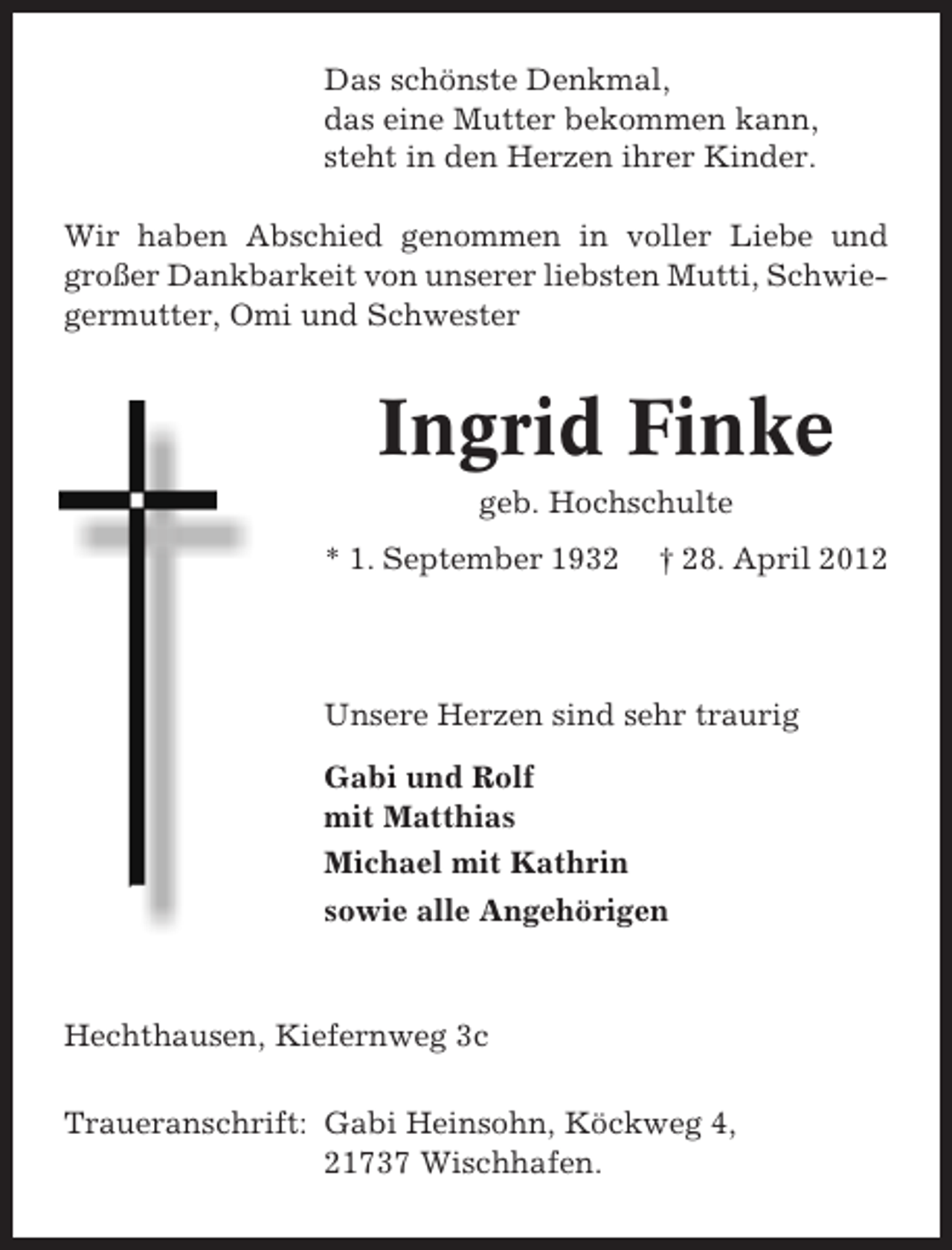 Das schönste Denkmal,
das eine Mutter bekommen kann,
steht in den Herzen ihrer Kinder.

Wir haben Abschied genommen in voller Liebe und großer Dankbarkeit von unserer liebsten Mutti, Schwiegermutter, Omi und Schwester

Ingrid Finke

geb. Hochschulte

* 1. September 1932 † 28. April 2012

Unsere Herzen sind sehr traurig

Gabi und Rolf
mit Matthias
Michael mit Kathrin
sowie alle Angehörigen

Hechthausen, Kiefernweg 3c

Traueranschrift: Gabi Heinsohn, Köckweg 4,
21737 Wischhafen.